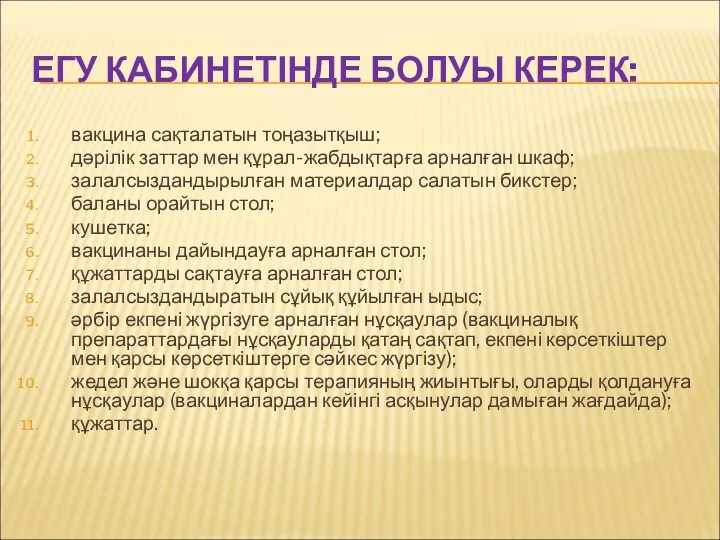 ЕГУ КАБИНЕТІНДЕ БОЛУЫ КЕРЕК:

1. вакцина сақталатын тоңазытқыш;
2. дәрілік заттар мен құрал-жабдықтарға арналған шкаф;
3. залалсыздандырылған материалдар салатын бикстер;
4. баланы орайтын стол;
5. кушетка;
6. вакцинаны дайындауға арналған стол;
7. құжаттарды сақтауға арналған стол;
8. залалсыздандыратын сұйық құйылған ыдыс;
9. әрбір екпені жүргізуге арналған нұсқаулар (вакциналық препараттардағы нұсқауларды қатаң сақтап, екпені көрсеткіштер мен қарсы көрсеткіштерге сәйкес жүргізу);
10. жедел және шокқа қарсы терапияның жиынтығы, оларды қолдануға нұсқаулар (вакциналардан кейінгі асқынулар дамыған жағдайда);
11. құжаттар.